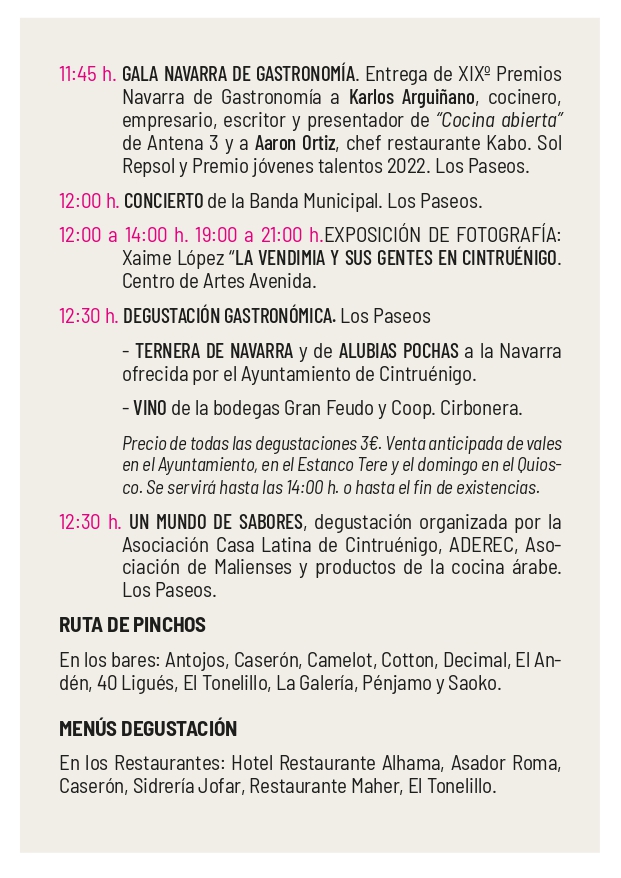 11:45 h. GALA NAVARRA DE GASTRONOMÍA. Entrega de XIXº Premios Navarra de Gastronomía a Karlos Arguiñano, cocinero, empresario, escritor y presentador de "Cocina abierta" de Antena 3 y a Aaron Ortiz, chef restaurante Kabo. Sol Repsol y Premio jóvenes talentos 2022. Los Paseos.

12:00 h. CONCIERTO de la Banda Municipal. Los Paseos.

12:00 a 14:00 h. 19:00 a 21:00 h.EXPOSICIÓN DE FOTOGRAFÍA: Xaime López "LA VENDIMIA Y SUS GENTES EN CINTRUÉNIGO. Centro de Artes Avenida.

12:30 h. DEGUSTACIÓN GASTRONÓMICA. Los Paseos

- TERNERA DE NAVARRA y de ALUBIAS POCHAS a la Navarra ofrecida por el Ayuntamiento de Cintruénigo.

- VINO de la bodegas Gran Feudo y Coop. Cirbonera.

Precio de todas las degustaciones 3€. Venta anticipada de vales en el Ayuntamiento, en el Estanco Tere y el domingo en el Quiosco. Se servirá hasta las 14:00 h. o hasta el fin de existencias.

12:30 h. UN MUNDO DE SABORES, degustación organizada por la Asociación Casa Latina de Cintruénigo, ADEREC, Asociación de Malienses y productos de la cocina árabe. Los Paseos.

RUTA DE PINCHOS

En los bares: Antojos, Caserón, Camelot, Cotton, Decimal, El Andén, 40 Ligués, El Tonelillo, La Galería, Pénjamo y Saoko.

MENÚS DEGUSTACIÓN

En los Restaurantes: Hotel Restaurante Alhama, Asador Roma, Caserón, Sidrería Jofar, Restaurante Maher, El Tonelillo.